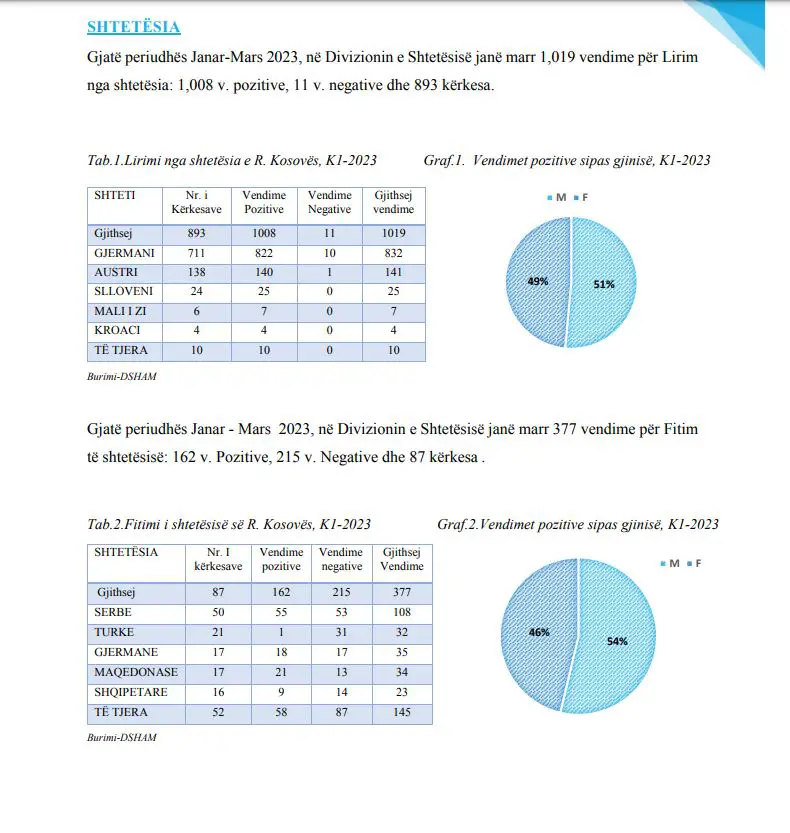 SHTETËSIA

Gjatë periudhës Janar-Mars 2023, në Divizionin e Shtetësisë janë marr 1,019 vendime për Lirim nga shtetësia: 1,008 v. pozitive, 11 v. negative dhe 893 kërkesa.

Tab.1.Lirimi nga shtetësia e R. Kosovës, K1-2023

| SHTETI | Nr. i Kërkesave | Vendime Pozitive | Vendime Negative | Gjithsej vendime |
|---|---|---|---|---|
| Gjithsej | 893 | 1008 | 11 | 1019 |
| GJERMANI | 711 | 822 | 10 | 832 |
| AUSTRI | 138 | 140 | 1 | 141 |
| SLLOVENI | 24 | 25 | 0 | 25 |
| MALI I ZI | 6 | 7 | 0 | 7 |
| KROACI | 4 | 4 | 0 | 4 |
| TË TJERA | 10 | 10 | 0 | 10 |

Burimi-DSHAM

Graf.1. Vendimet pozitive sipas gjinisë, K1-2023

M F

49%

51%

Gjatë periudhës Janar - Mars 2023, në Divizionin e Shtetësisë janë marr 377 vendime për Fitim të shtetësisë: 162 v. Pozitive, 215 v. Negative dhe 87 kërkesa .

Tab.2.Fitimi i shtetësisë së R. Kosovës, K1-2023

| SHTETËSIA | Nr. I kërkesave | Vendime pozitive | Vendime negative | Gjithsej Vendime |
|---|---|---|---|---|
| Gjithsej | 87 | 162 | 215 | 377 |
| SERBE | 50 | 55 | 53 | 108 |
| TURKE | 21 | 1 | 31 | 32 |
| GJERMANE | 17 | 18 | 17 | 35 |
| MAQEDONASE | 17 | 21 | 13 | 34 |
| SHQIPETARE | 16 | 9 | 14 | 23 |
| TË TJERA | 52 | 58 | 87 | 145 |

Burimi-DSHAM

Graf.2.Vendimet pozitive sipas gjinisë, K1-2023

M F

46%

54%